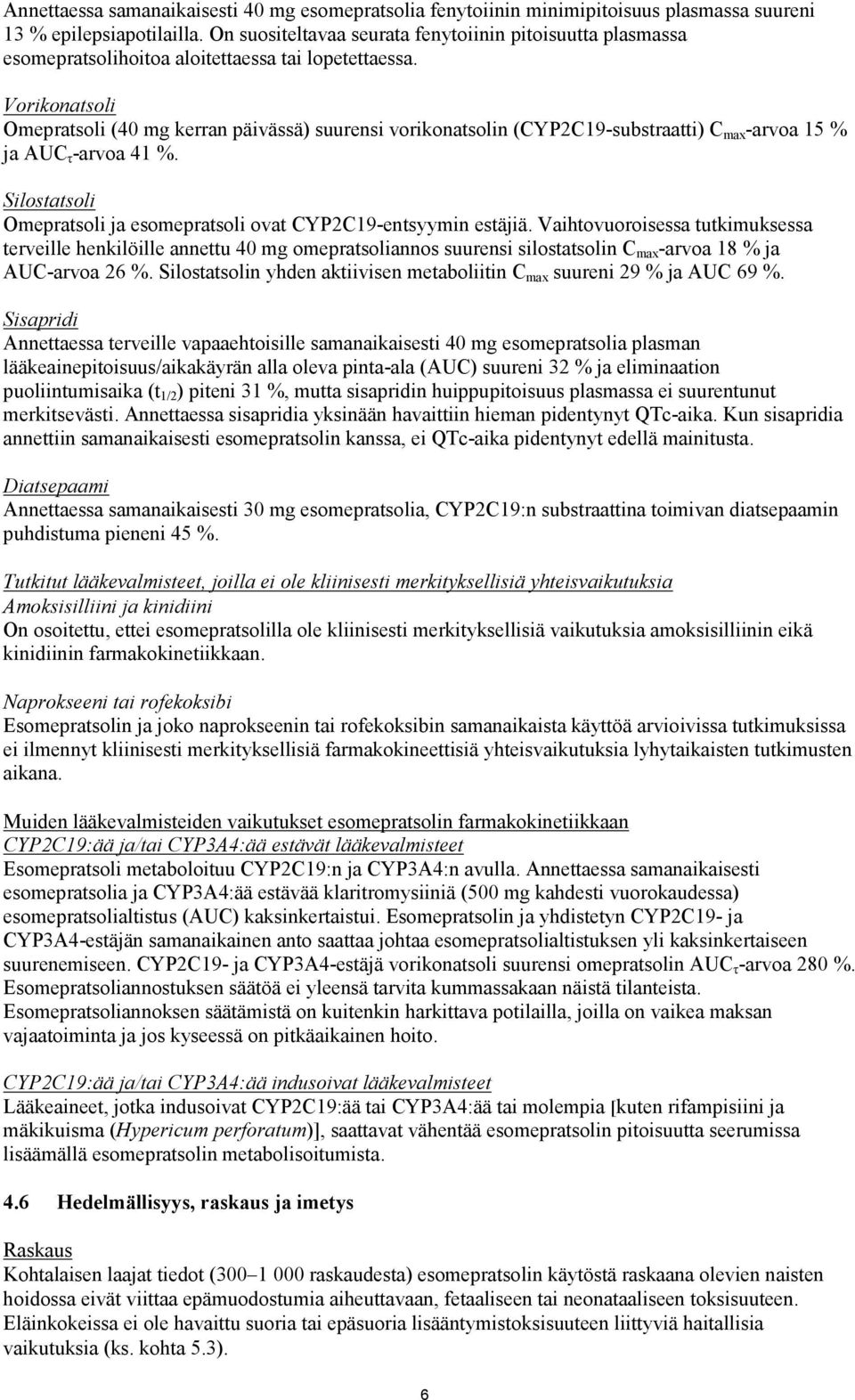 Annettaessa samanaikaisesti 40 mg esomepratsolia fenytoiinin minimipitoisuus plasmassa suureni 13 % epilepsiapotilailla. On suositeltavaa seurata fenytoiinin pitoisuutta plasmassa esomepratsolihoitoa aloitettaessa tai lopetettaessa.

Vorikonatsoli
Omepratsoli (40 mg kerran päivässä) suurensi vorikonatsolin (CYP2C19-substraatti) $C_{max}$-arvoa 15 % ja $AUC_{\tau}$-arvoa 41 %.

Silostatsoli
Omepratsoli ja esomepratsoli ovat CYP2C19-entsyymin estäjiä. Vaihtovuoroisessa tutkimuksessa terveille henkilöille annettu 40 mg omepratsoliannos suurensi silostatsolin $C_{max}$-arvoa 18 % ja AUC-arvoa 26 %. Silostatsolin yhden aktiivisen metaboliitin $C_{max}$ suureni 29 % ja AUC 69 %.

Sisapridi
Annettaessa terveille vapaaehtoisille samanaikaisesti 40 mg esomepratsolia plasman lääkeainepitoisuus/aikakäyrän alla oleva pinta-ala (AUC) suureni 32 % ja eliminaation puoliintumisaika ($t_{1/2}$) piteni 31 %, mutta sisapridin huippupitoisuus plasmassa ei suurentunut merkitsevästi. Annettaessa sisapridia yksinään havaittiin hieman pidentynyt QTc-aika. Kun sisapridia annettiin samanaikaisesti esomepratsolin kanssa, ei QTc-aika pidentynyt edellä mainitusta.

Diatsepaami
Annettaessa samanaikaisesti 30 mg esomepratsolia, CYP2C19:n substraattina toimivan diatsepaamin puhdistuma pieneni 45 %.

Tutkitut lääkevalmisteet, joilla ei ole kliinisesti merkityksellisiä yhteisvaikutuksia
Amoksisilliini ja kinidiini
On osoitettu, ettei esomepratsolilla ole kliinisesti merkityksellisiä vaikutuksia amoksisilliinin eikä kinidiinin farmakokinetiikkaan.

Naprokseeni tai rofekoksibi
Esomepratsolin ja joko naprokseenin tai rofekoksibin samanaikaista käyttöä arvioivissa tutkimuksissa ei ilmennyt kliinisesti merkityksellisiä farmakokineettisiä yhteisvaikutuksia lyhytaikaisten tutkimusten aikana.

Muiden lääkevalmisteiden vaikutukset esomepratsolin farmakokinetiikkaan
CYP2C19:ää ja/tai CYP3A4:ää estävät lääkevalmisteet
Esomepratsoli metaboloituu CYP2C19:n ja CYP3A4:n avulla. Annettaessa samanaikaisesti esomepratsolia ja CYP3A4:ää estävää klaritromysiiniä (500 mg kahdesti vuorokaudessa) esomepratsolialtistus (AUC) kaksinkertaistui. Esomepratsolin ja yhdistetyn CYP2C19- ja CYP3A4-estäjän samanaikainen anto saattaa johtaa esomepratsolialtistuksen yli kaksinkertaiseen suurenemiseen. CYP2C19- ja CYP3A4-estäjä vorikonatsoli suurensi omepratsolin $AUC_{\tau}$-arvoa 280 %. Esomepratsoliannostuksen säätöä ei yleensä tarvita kummassakaan näistä tilanteista. Esomepratsoliannoksen säätämistä on kuitenkin harkittava potilailla, joilla on vaikea maksan vajaatoiminta ja jos kyseessä on pitkäaikainen hoito.

CYP2C19:ää ja/tai CYP3A4:ää indusoivat lääkevalmisteet
Lääkeaineet, jotka indusoivat CYP2C19:ää tai CYP3A4:ää tai molempia [kuten rifampisiini ja mäkikuisma (Hypericum perforatum)], saattavat vähentää esomepratsolin pitoisuutta seerumissa lisäämällä esomepratsolin metabolisoitumista.

4.6 Hedelmällisyys, raskaus ja imetys

Raskaus
Kohtalaisen laajat tiedot (300–1 000 raskaudesta) esomepratsolin käytöstä raskaana olevien naisten hoidossa eivät viittaa epämuodostumia aiheuttavaan, fetaaliseen tai neonataaliseen toksisuuteen. Eläinkokeissa ei ole havaittu suoria tai epäsuoria lisääntymistoksisuuteen liittyviä haitallisia vaikutuksia (ks. kohta 5.3).

6